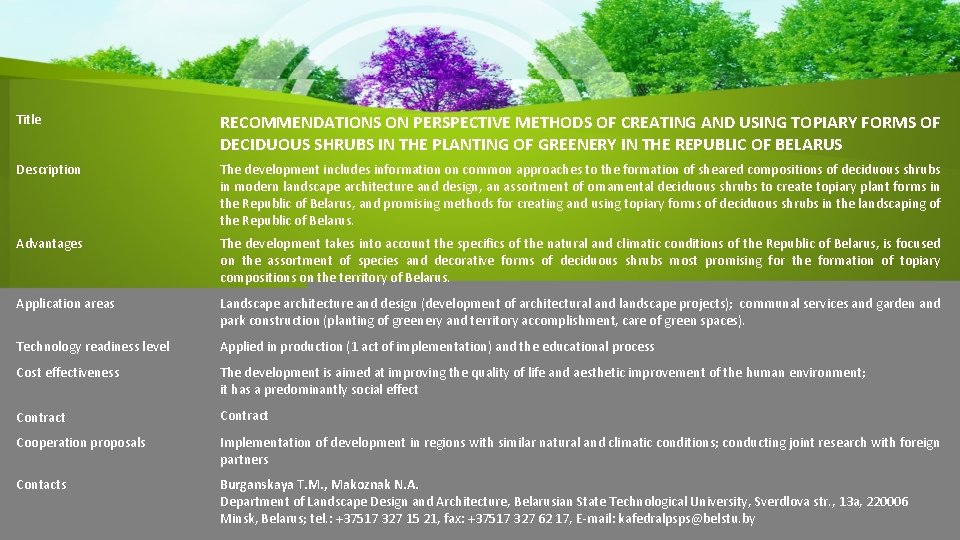 Title
RECOMMENDATIONS ON PERSPECTIVE METHODS OF CREATING AND USING TOPIARY FORMS OF DECIDUOUS SHRUBS IN THE PLANTING OF GREENERY IN THE REPUBLIC OF BELARUS

Description
The development includes information on common approaches to the formation of sheared compositions of deciduous shrubs in modern landscape architecture and design, an assortment of ornamental deciduous shrubs to create topiary plant forms in the Republic of Belarus, and promising methods for creating and using topiary forms of deciduous shrubs in the landscaping of the Republic of Belarus.

Advantages
The development takes into account the specifics of the natural and climatic conditions of the Republic of Belarus, is focused on the assortment of species and decorative forms of deciduous shrubs most promising for the formation of topiary compositions on the territory of Belarus.

Application areas
Landscape architecture and design (development of architectural and landscape projects); communal services and garden and park construction (planting of greenery and territory accomplishment, care of green spaces).

Technology readiness level
Applied in production (1 act of implementation) and the educational process

Cost effectiveness
The development is aimed at improving the quality of life and aesthetic improvement of the human environment;
it has a predominantly social effect

Contract
Contract

Cooperation proposals
Implementation of development in regions with similar natural and climatic conditions; conducting joint research with foreign partners

Contacts
Burganskaya T.M., Makoznak N.A.
Department of Landscape Design and Architecture, Belarusian State Technological University, Sverdlova str., 13a, 220006 Minsk, Belarus; tel.: +37517 327 15 21, fax: +37517 327 62 17, E-mail: kafedralpsps@belstu.by